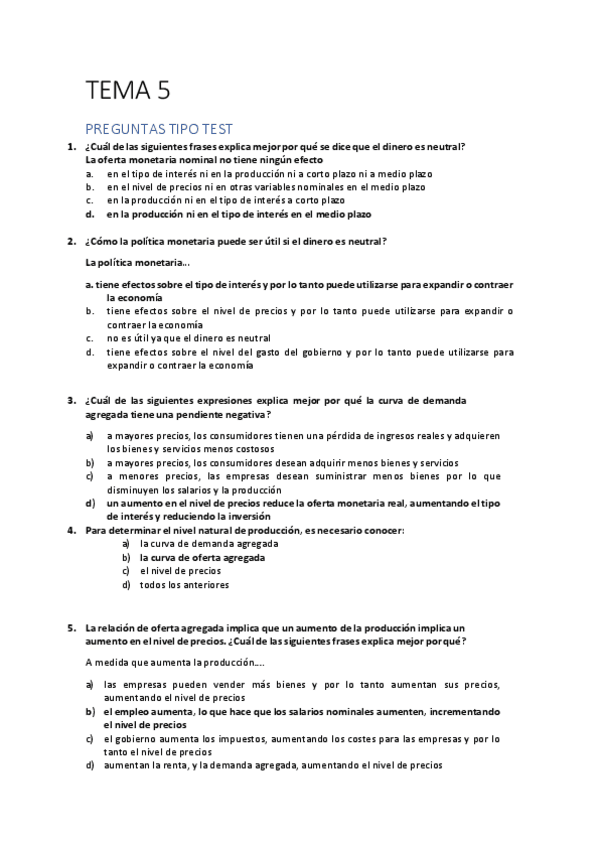 TEMA 5

PREGUNTAS TIPO TEST

1. ¿Cuál de las siguientes frases explica mejor por qué se dice que el dinero es neutral? La oferta monetaria nominal no tiene ningún efecto
a. en el tipo de interés ni en la producción ni a corto plazo ni a medio plazo
b. en el nivel de precios ni en otras variables nominales en el medio plazo
c. en la producción ni en el tipo de interés a corto plazo
d. en la producción ni en el tipo de interés en el medio plazo

2. ¿Cómo la política monetaria puede ser útil si el dinero es neutral?

La política monetaria...

a. tiene efectos sobre el tipo de interés y por lo tanto puede utilizarse para expandir o contraer la economía
b. tiene efectos sobre el nivel de precios y por lo tanto puede utilizarse para expandir o contraer la economía
c. no es útil ya que el dinero es neutral
d. tiene efectos sobre el nivel del gasto del gobierno y por lo tanto puede utilizarse para expandir o contraer la economía

3. ¿Cuál de las siguientes expresiones explica mejor por qué la curva de demanda agregada tiene una pendiente negativa?

a) a mayores precios, los consumidores tienen una pérdida de ingresos reales y adquieren los bienes y servicios menos costosos
b) a mayores precios, los consumidores desean adquirir menos bienes y servicios
c) a menores precios, las empresas desean suministrar menos bienes por lo que disminuyen los salarios y la producción
d) un aumento en el nivel de precios reduce la oferta monetaria real, aumentando el tipo de interés y reduciendo la inversión

4. Para determinar el nivel natural de producción, es necesario conocer:
a) la curva de demanda agregada
b) la curva de oferta agregada
c) el nivel de precios
d) todos los anteriores

5. La relación de oferta agregada implica que un aumento de la producción implica un aumento en el nivel de precios. ¿Cuál de las siguientes frases explica mejor por qué?

A medida que aumenta la producción,...

a) las empresas pueden vender más bienes y por lo tanto aumentan sus precios, aumentando el nivel de precios
b) el empleo aumenta, lo que hace que los salarios nominales aumenten, incrementando el nivel de precios
c) el gobierno aumenta los impuestos, aumentando los costes para las empresas y por lo tanto el nivel de precios
d) aumentan la renta, y la demanda agregada, aumentando el nivel de precios